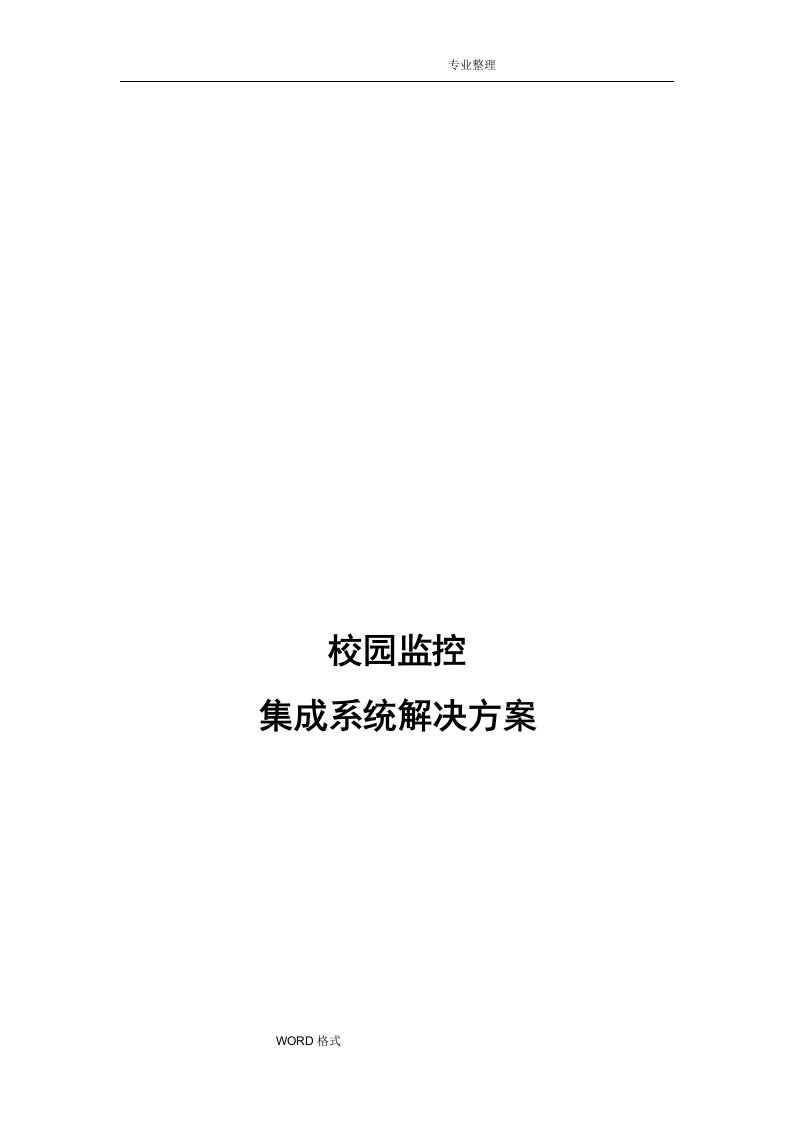 专业整理

校园监控

集成系统解决方案

WORD 格式